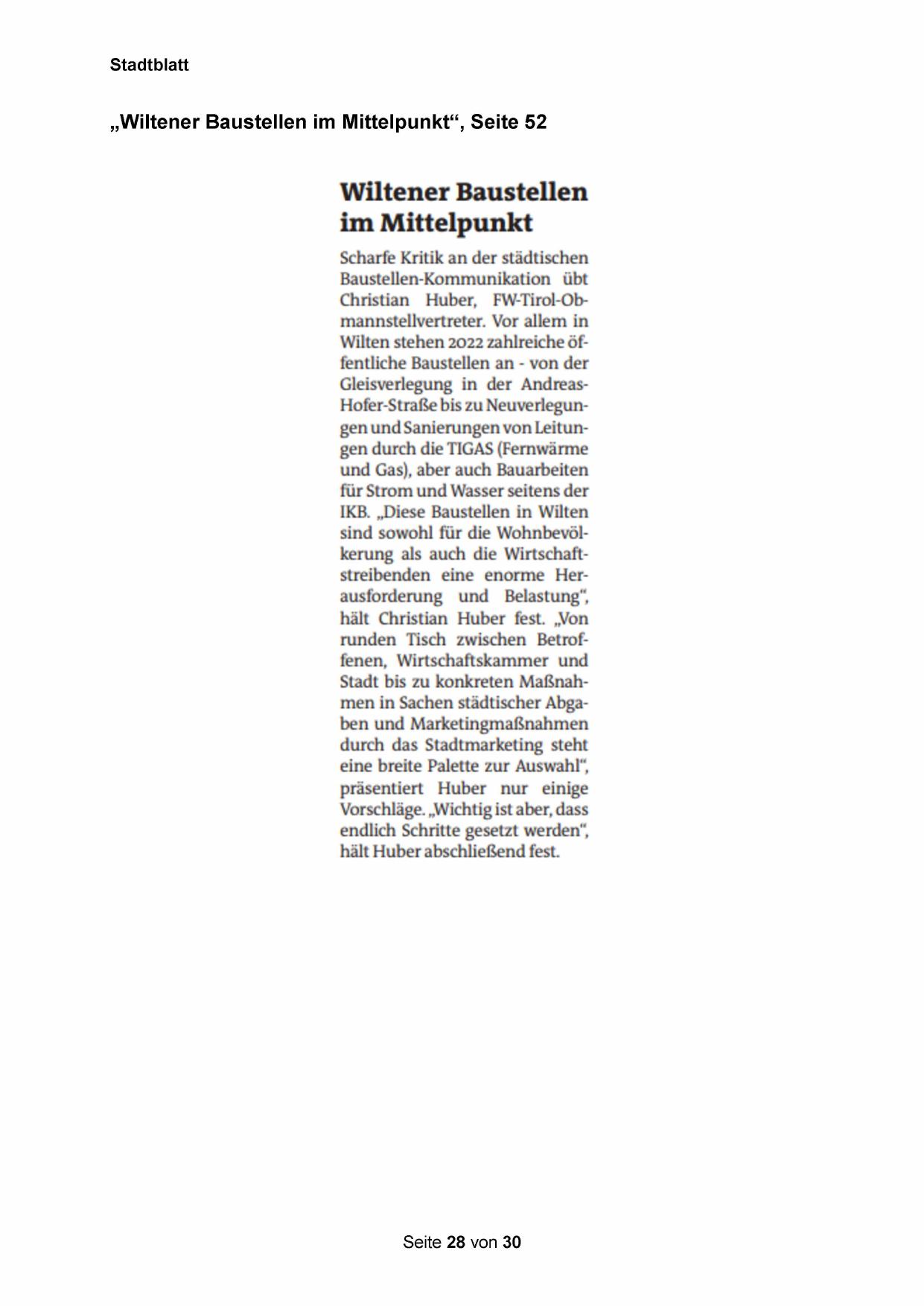 Stadtblatt

„Wiltener Baustellen im Mittelpunkt“, Seite 52

Wiltener Baustellen im Mittelpunkt

Scharfe Kritik an der städtischen Baustellen-Kommunikation übt Christian Huber, FW-Tirol-Obmannstellvertreter. Vor allem in Wilten stehen 2022 zahlreiche öffentliche Baustellen an - von der Gleisverlegung in der Andreas-Hofer-Straße bis zu Neuverlegungen und Sanierungen von Leitungen durch die TIGAS (Fernwärme und Gas), aber auch Bauarbeiten für Strom und Wasser seitens der IKB. „Diese Baustellen in Wilten sind sowohl für die Wohnbevölkerung als auch die Wirtschaftstreibenden eine enorme Herausforderung und Belastung“, hält Christian Huber fest. „Von runden Tisch zwischen Betroffenen, Wirtschaftskammer und Stadt bis zu konkreten Maßnahmen in Sachen städtischer Abgaben und Marketingmaßnahmen durch das Stadtmarketing steht eine breite Palette zur Auswahl“, präsentiert Huber nur einige Vorschläge. „Wichtig ist aber, dass endlich Schritte gesetzt werden“, hält Huber abschließend fest.

Seite 28 von 30